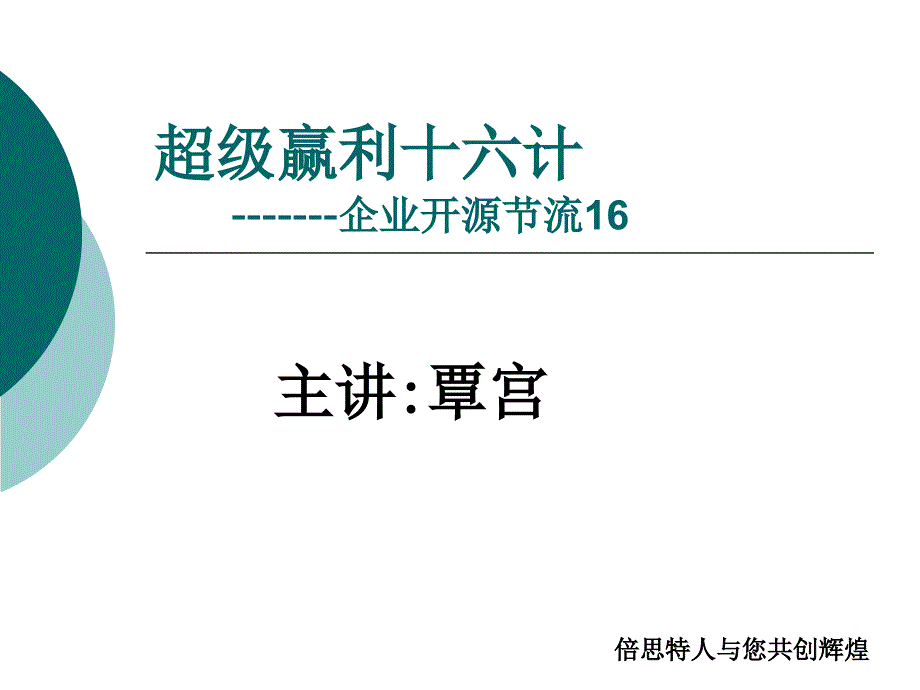 超级赢利十六计

-------企业开源节流16

主讲:覃宫

倍思特人与您共创辉煌